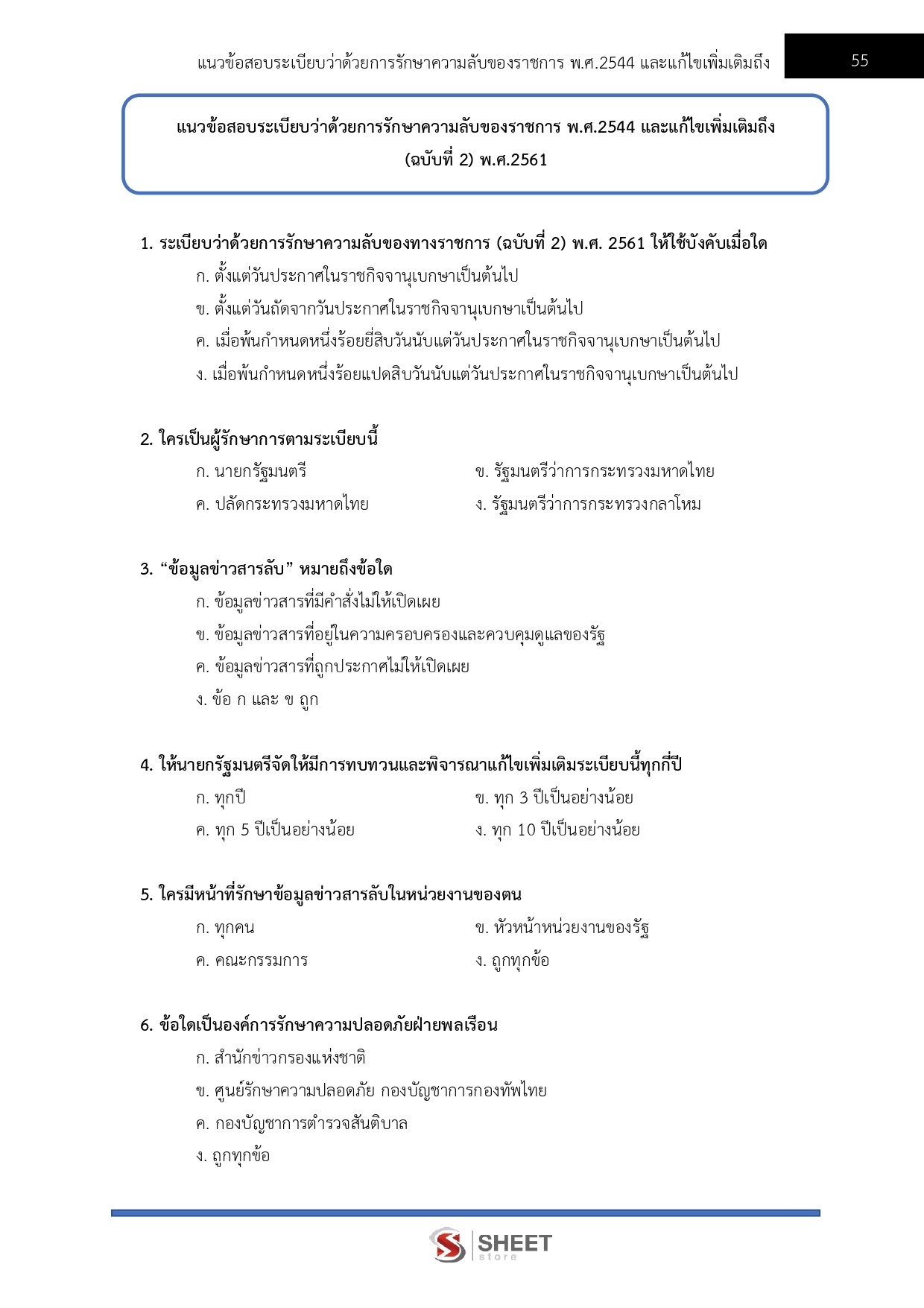 แนวข้อสอบระเบียบว่าด้วยการรักษาความลับของราชการ พ.ศ.2544 และแก้ไขเพิ่มเติมถึง 55

แนวข้อสอบระเบียบว่าด้วยการรักษาความลับของราชการ พ.ศ.2544 และแก้ไขเพิ่มเติมถึง (ฉบับที่ 2) พ.ศ.2561

1. ระเบียบว่าด้วยการรักษาความลับของทางราชการ (ฉบับที่ 2) พ.ศ. 2561 ให้ใช้บังคับเมื่อใด
ก. ตั้งแต่วันประกาศในราชกิจจานุเบกษาเป็นต้นไป
ข. ตั้งแต่วันถัดจากวันประกาศในราชกิจจานุเบกษาเป็นต้นไป
ค. เมื่อพ้นกำหนดหนึ่งร้อยยี่สิบวันนับแต่วันประกาศในราชกิจจานุเบกษาเป็นต้นไป
ง. เมื่อพ้นกำหนดหนึ่งร้อยแปดสิบวันนับแต่วันประกาศในราชกิจจานุเบกษาเป็นต้นไป

2. ใครเป็นผู้รักษาการตามระเบียบนี้
ก. นายกรัฐมนตรี
ข. รัฐมนตรีว่าการกระทรวงมหาดไทย
ค. ปลัดกระทรวงมหาดไทย
ง. รัฐมนตรีว่าการกระทรวงกลาโหม

3. “ข้อมูลข่าวสารลับ” หมายถึงข้อใด
ก. ข้อมูลข่าวสารที่มีคำสั่งไม่ให้เปิดเผย
ข. ข้อมูลข่าวสารที่อยู่ในความครอบครองและควบคุมดูแลของรัฐ
ค. ข้อมูลข่าวสารที่ถูกประกาศไม่ให้เปิดเผย
ง. ข้อ ก และ ข ถูก

4. ให้นายกรัฐมนตรีจัดให้มีการทบทวนและพิจารณาแก้ไขเพิ่มเติมระเบียบนี้ทุกกี่ปี
ก. ทุกปี
ข. ทุก 3 ปีเป็นอย่างน้อย
ค. ทุก 5 ปีเป็นอย่างน้อย
ง. ทุก 10 ปีเป็นอย่างน้อย

5. ใครมีหน้าที่รักษาข้อมูลข่าวสารลับในหน่วยงานของตน
ก. ทุกคน
ข. หัวหน้าหน่วยงานของรัฐ
ค. คณะกรรมการ
ง. ถูกทุกข้อ

6. ข้อใดเป็นองค์การรักษาความปลอดภัยฝ่ายพลเรือน
ก. สำนักข่าวกรองแห่งชาติ
ข. ศูนย์รักษาความปลอดภัย กองบัญชาการกองทัพไทย
ค. กองบัญชาการตำรวจสันติบาล
ง. ถูกทุกข้อ

SHEET store